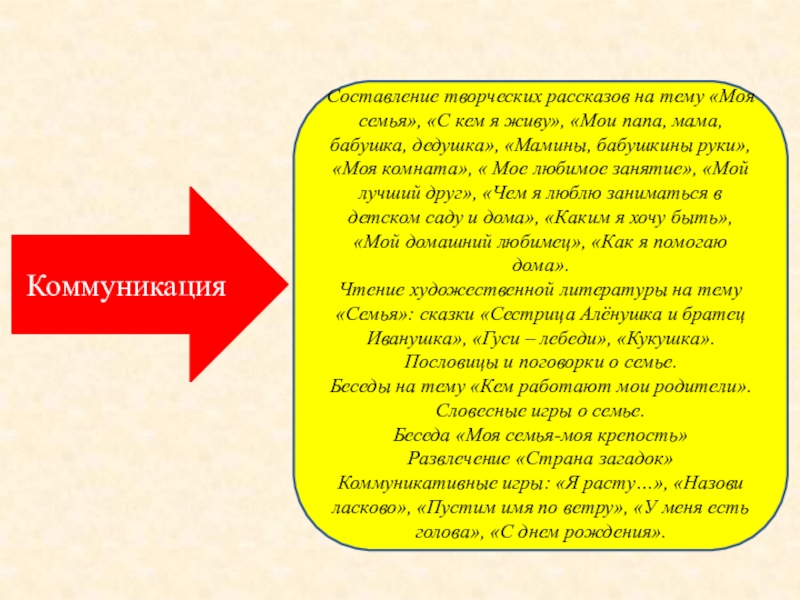 Коммуникация

Составление творческих рассказов на тему «Моя семья», «С кем я живу», «Мои папа, мама, бабушка, дедушка», «Мамины, бабушкины руки», «Моя комната», « Мое любимое занятие», «Мой лучший друг», «Чем я люблю заниматься в детском саду и дома», «Каким я хочу быть», «Мой домашний любимец», «Как я помогаю дома».
Чтение художественной литературы на тему «Семья»: сказки «Сестрица Алёнушка и братец Иванушка», «Гуси – лебеди», «Кукушка».
Пословицы и поговорки о семье.
Беседы на тему «Кем работают мои родители».
Словесные игры о семье.
Беседа «Моя семья-моя крепость»
Развлечение «Страна загадок»
Коммуникативные игры: «Я расту…», «Назови ласково», «Пустим имя по ветру», «У меня есть голова», «С днем рождения».